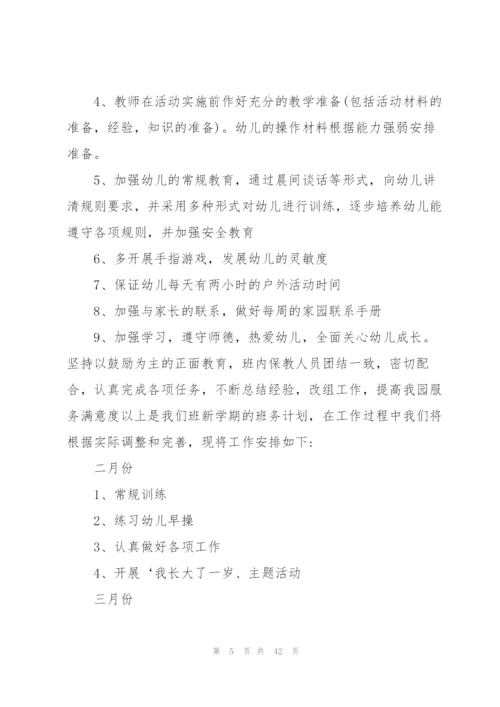 4、教师在活动实施前作好充分的教学准备(包括活动材料的准备，经验，知识的准备)。幼儿的操作材料根据能力强弱安排准备。

5、加强幼儿的常规教育，通过晨间谈话等形式，向幼儿讲清规则要求，并采用多种形式对幼儿进行训练，逐步培养幼儿能遵守各项规则，并加强安全教育

6、多开展手指游戏，发展幼儿的灵敏度

7、保证幼儿每天有两小时的户外活动时间

8、加强与家长的联系，做好每周的家园联系手册

9、加强学习，遵守师德，热爱幼儿，全面关心幼儿成长。坚持以鼓励为主的正面教育，班内保教人员团结一致，密切配合，认真完成各项任务，不断总结经验，改组工作，提高我园服务满意度以上是我们班新学期的班务计划，在工作过程中我们将根据实际调整和完善，现将工作安排如下:

二月份

1、常规训练

2、练习幼儿早操

3、认真做好各项工作

4、开展‘我长大了一岁、主题活动

三月份

第 5 页 共 42 页